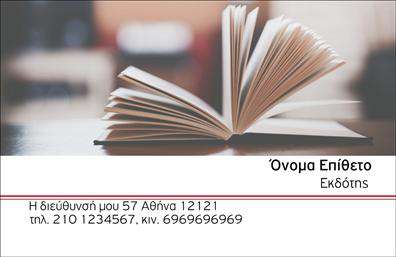 Όνομα Επίθετο
Εκδότης

Η διεύθυνσή μου 57 Αθήνα 12121
τηλ. 210 1234567, κιν. 6969696969